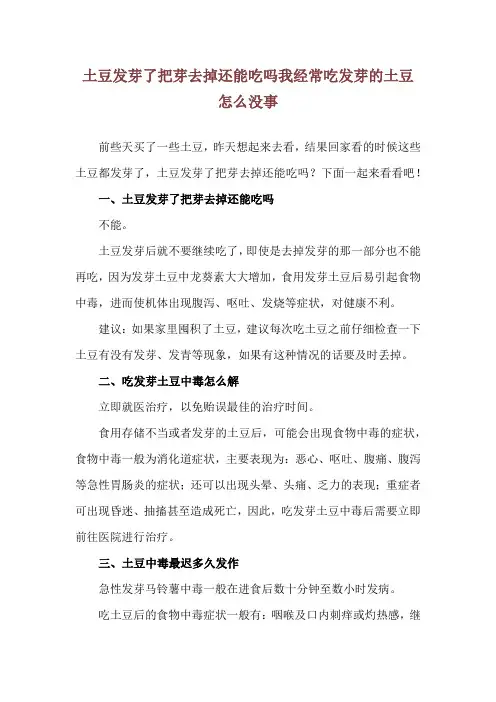 土豆发芽了把芽去掉还能吃吗我经常吃发芽的土豆怎么没事

前些天买了一些土豆，昨天想起来去看，结果回家看的时候这些土豆都发芽了，土豆发芽了把芽去掉还能吃吗？下面一起来看看吧！

一、土豆发芽了把芽去掉还能吃吗

不能。

土豆发芽后就不要继续吃了，即使是去掉发芽的那一部分也不能再吃，因为发芽土豆中龙葵素大大增加，食用发芽土豆后易引起食物中毒，进而使机体出现腹泻、呕吐、发烧等症状，对健康不利。

建议：如果家里囤积了土豆，建议每次吃土豆之前仔细检查一下土豆有没有发芽、发青等现象，如果有这种情况的话要及时丢掉。

二、吃发芽土豆中毒怎么解

立即就医治疗，以免贻误最佳的治疗时间。

食用存储不当或者发芽的土豆后，可能会出现食物中毒的症状，食物中毒一般为消化道症状，主要表现为：恶心、呕吐、腹痛、腹泻等急性胃肠炎的症状；还可以出现头晕、头痛、乏力的表现；重症者可出现昏迷、抽搐甚至造成死亡，因此，吃发芽土豆中毒后需要立即前往医院进行治疗。

三、土豆中毒最迟多久发作

急性发芽马铃薯中毒一般在进食后数十分钟至数小时发病。

吃土豆后的食物中毒症状一般有：咽喉及口内刺痒或灼热感，继